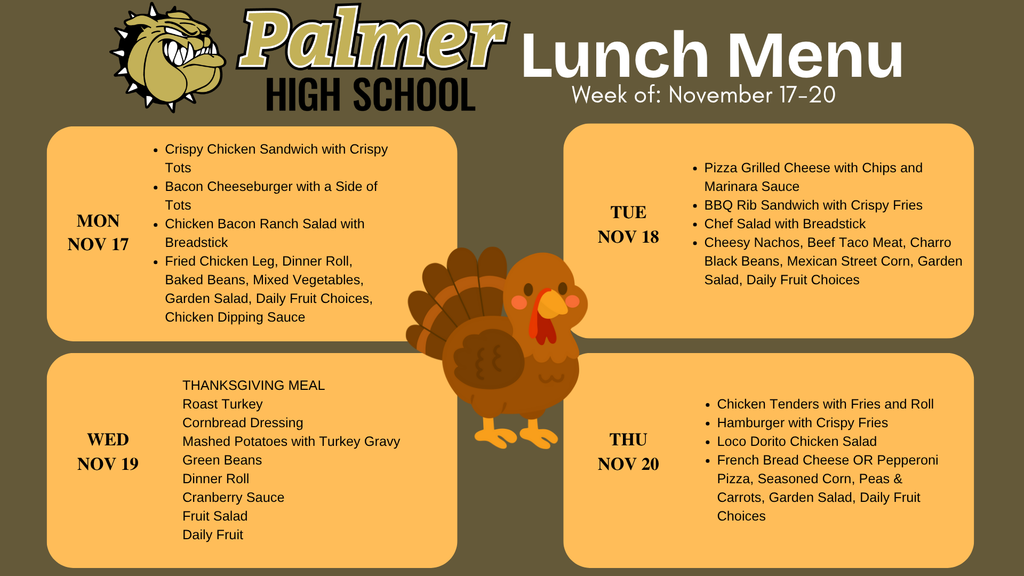 Palmer HIGH SCHOOL

Lunch Menu
Week of: November 17-20

MON
NOV 17

- Crispy Chicken Sandwich with Crispy Tots
- Bacon Cheeseburger with a Side of Tots
- Chicken Bacon Ranch Salad with Breadstick
- Fried Chicken Leg, Dinner Roll, Baked Beans, Mixed Vegetables, Garden Salad, Daily Fruit Choices, Chicken Dipping Sauce

TUE
NOV 18

- Pizza Grilled Cheese with Chips and Marinara Sauce
- BBQ Rib Sandwich with Crispy Fries
- Chef Salad with Breadstick
- Cheesy Nachos, Beef Taco Meat, Charro Black Beans, Mexican Street Corn, Garden Salad, Daily Fruit Choices

WED
NOV 19

THANKSGIVING MEAL
Roast Turkey
Cornbread Dressing
Mashed Potatoes with Turkey Gravy
Green Beans
Dinner Roll
Cranberry Sauce
Fruit Salad
Daily Fruit

THU
NOV 20

- Chicken Tenders with Fries and Roll
- Hamburger with Crispy Fries
- Loco Dorito Chicken Salad
- French Bread Cheese OR Pepperoni Pizza, Seasoned Corn, Peas & Carrots, Garden Salad, Daily Fruit Choices